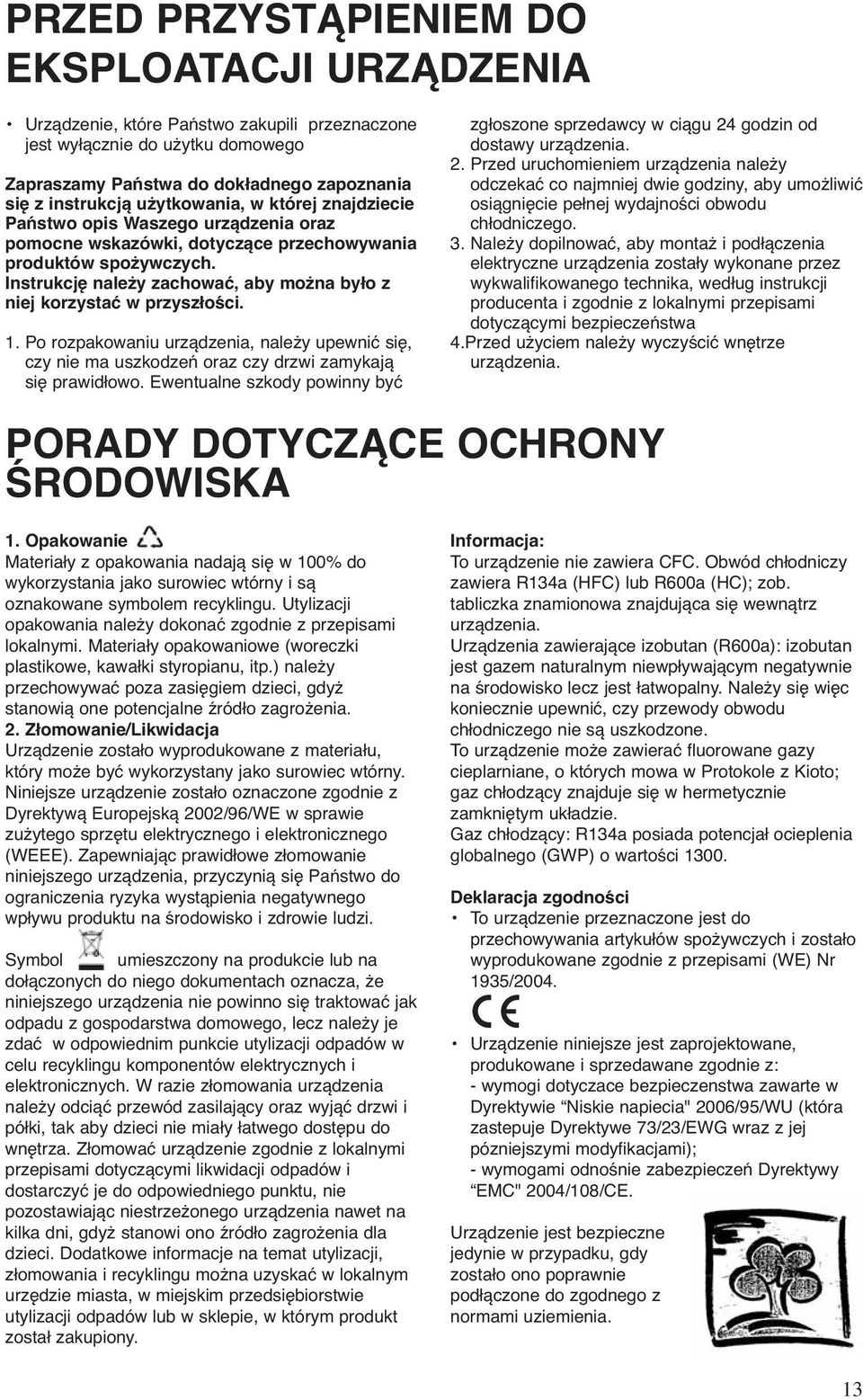 PRZED PRZYSTĄPIENIEM DO EKSPLOATACJI URZĄDZENIA

• Urządzenie, które Państwo zakupili przeznaczone jest wyłącznie do użytku domowego

Zapraszamy Państwa do dokładnego zapoznania się z instrukcją użytkowania, w której znajdziecie Państwo opis Waszego urządzenia oraz pomocne wskazówki, dotyczące przechowywania produktów spożywczych. Instrukcję należy zachować, aby można było z niej korzystać w przyszłości.

1. Po rozpakowaniu urządzenia, należy upewnić się, czy nie ma uszkodzeń oraz czy drzwi zamykają się prawidłowo. Ewentualne szkody powinny być zgłoszone sprzedawcy w ciągu 24 godzin od dostawy urządzenia.
2. Przed uruchomieniem urządzenia należy odczekać co najmniej dwie godziny, aby umożliwić osiągnięcie pełnej wydajności obwodu chłodniczego.
3. Należy dopilnować, aby montaż i podłączenia elektryczne urządzenia zostały wykonane przez wykwalifikowanego technika, według instrukcji producenta i zgodnie z lokalnymi przepisami dotyczącymi bezpieczeństwa
4.Przed użyciem należy wyczyścić wnętrze urządzenia.

PORADY DOTYCZĄCE OCHRONY ŚRODOWISKA

1. Opakowanie
Materiały z opakowania nadają się w 100% do wykorzystania jako surowiec wtórny i są oznakowane symbolem recyklingu. Utylizacji opakowania należy dokonać zgodnie z przepisami lokalnymi. Materiały opakowaniowe (woreczki plastikowe, kawałki styropianu, itp.) należy przechowywać poza zasięgiem dzieci, gdyż stanowią one potencjalne źródło zagrożenia.
2. Złomowanie/Likwidacja
Urządzenie zostało wyprodukowane z materiału, który może być wykorzystany jako surowiec wtórny. Niniejsze urządzenie zostało oznaczone zgodnie z Dyrektywą Europejską 2002/96/WE w sprawie zużytego sprzętu elektrycznego i elektronicznego (WEEE). Zapewniając prawidłowe złomowanie niniejszego urządzenia, przyczynią się Państwo do ograniczenia ryzyka wystąpienia negatywnego wpływu produktu na środowisko i zdrowie ludzi.

Symbol umieszczony na produkcie lub na dołączonych do niego dokumentach oznacza, że niniejszego urządzenia nie powinno się traktować jak odpadu z gospodarstwa domowego, lecz należy je zdać w odpowiednim punkcie utylizacji odpadów w celu recyklingu komponentów elektrycznych i elektronicznych. W razie złomowania urządzenia należy odciąć przewód zasilający oraz wyjąć drzwi i półki, tak aby dzieci nie miały łatwego dostępu do wnętrza. Złomować urządzenie zgodnie z lokalnymi przepisami dotyczącymi likwidacji odpadów i dostarczyć je do odpowiedniego punktu, nie pozostawiając niestrzeżonego urządzenia nawet na kilka dni, gdyż stanowi ono źródło zagrożenia dla dzieci. Dodatkowe informacje na temat utylizacji, złomowania i recyklingu można uzyskać w lokalnym urzędzie miasta, w miejskim przedsiębiorstwie utylizacji odpadów lub w sklepie, w którym produkt został zakupiony.

Informacja:
To urządzenie nie zawiera CFC. Obwód chłodniczy zawiera R134a (HFC) lub R600a (HC); zob. tabliczka znamionowa znajdująca się wewnątrz urządzenia.
Urządzenia zawierające izobutan (R600a): izobutan jest gazem naturalnym niewpływającym negatywnie na środowisko lecz jest łatwopalny. Należy się więc koniecznie upewnić, czy przewody obwodu chłodniczego nie są uszkodzone.
To urządzenie może zawierać fluorowane gazy cieplarniane, o których mowa w Protokole z Kioto; gaz chłodzący znajduje się w hermetycznie zamkniętym układzie.
Gaz chłodzący: R134a posiada potencjał ocieplenia globalnego (GWP) o wartości 1300.

Deklaracja zgodności
• To urządzenie przeznaczone jest do przechowywania artykułów spożywczych i zostało wyprodukowane zgodnie z przepisami (WE) Nr 1935/2004.

CE

• Urządzenie niniejsze jest zaprojektowane, produkowane i sprzedawane zgodnie z:
- wymogi dotyczace bezpieczenstwa zawarte w Dyrektywie “Niskie napiecia" 2006/95/WU (która zastepuje Dyrektywe 73/23/EWG wraz z jej pózniejszymi modyfikacjami);
- wymogami odnośnie zabezpieczeń Dyrektywy “EMC" 2004/108/CE.

Urządzenie jest bezpieczne jedynie w przypadku, gdy zostało ono poprawnie podłączone do zgodnego z normami uziemienia.

13